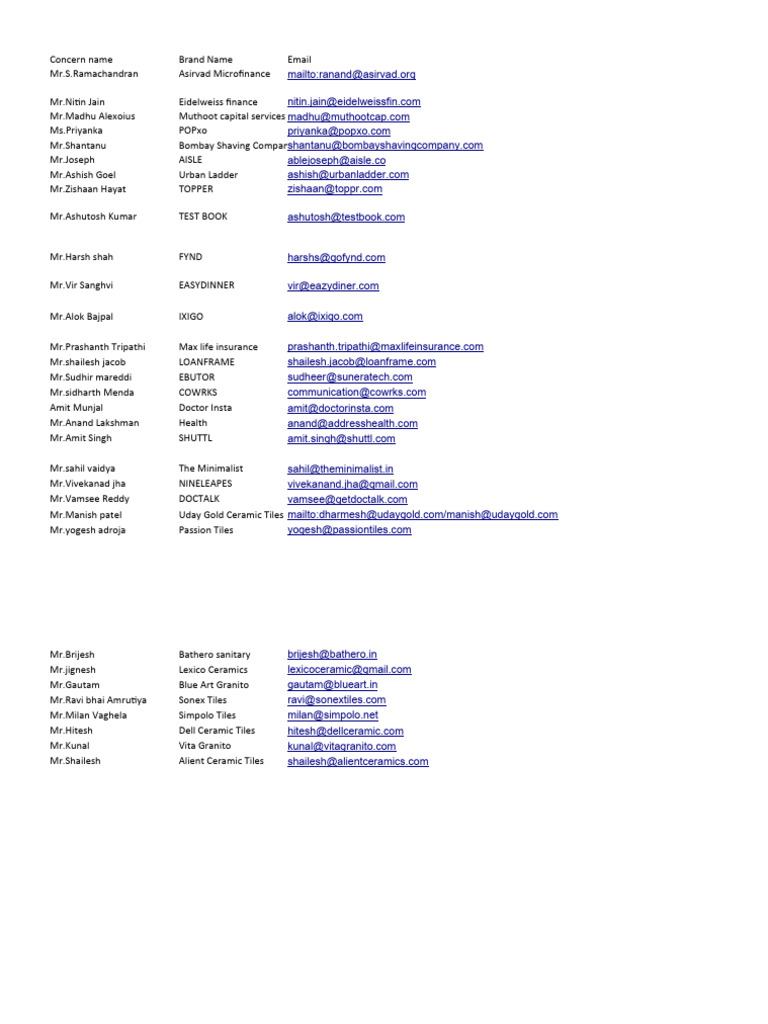 | Concern name | Brand Name | Email |
|---|---|---|
| Mr.S.Ramachandran | Asirvad Microfinance | mailto:ranand@asirvad.org |
| Mr.Nitin Jain | Eidelweiss finance | nitin.jain@eidelweissfin.com |
| Mr.Madhu Alexoius | Muthoot capital services | madhu@muthootcap.com |
| Ms.Priyanka | POPxo | priyanka@popxo.com |
| Mr.Shantanu | Bombay Shaving Compar | shantanu@bombayshavingcompany.com |
| Mr.Joseph | AISLE | ablejoseph@aisle.co |
| Mr.Ashish Goel | Urban Ladder | ashish@urbanladder.com |
| Mr.Zishaan Hayat | TOPPER | zishaan@toppr.com |
| Mr.Ashutosh Kumar | TEST BOOK | ashutosh@testbook.com |
| Mr.Harsh shah | FYND | harshs@gofynd.com |
| Mr.Vir Sanghvi | EASYDINNER | vir@eazydiner.com |
| Mr.Alok Bajpal | IXIGO | alok@ixigo.com |
| Mr.Prashanth Tripathi | Max life insurance | prashanth.tripathi@maxlifeinsurance.com |
| Mr.shailesh jacob | LOANFRAME | shailesh.jacob@loanframe.com |
| Mr.Sudhir mareddi | EBUTOR | sudheer@suneratech.com |
| Mr.sidharth Menda | COWRKS | communication@cowrks.com |
| Amit Munjal | Doctor Insta | amit@doctorinsta.com |
| Mr.Anand Lakshman | Health | anand@addresshealth.com |
| Mr.Amit Singh | SHUTTL | amit.singh@shuttl.com |
| Mr.sahil vaidya | The Minimalist | sahil@theminimalist.in |
| Mr.Vivekanad jha | NINELEAPES | vivekanand.jha@gmail.com |
| Mr.Vamsee Reddy | DOCTALK | vamsee@getdoctalk.com |
| Mr.Manish patel | Uday Gold Ceramic Tiles | mailto:dharmesh@udaygold.com/manish@udaygold.com |
| Mr.yogesh adroja | Passion Tiles | yogesh@passiontiles.com |
| Mr.Brijesh | Bathero sanitary | brijesh@bathero.in |
| Mr.jignesh | Lexico Ceramics | lexicoceramic@gmail.com |
| Mr.Gautam | Blue Art Granito | gautam@blueart.in |
| Mr.Ravi bhai Amrutiya | Sonex Tiles | ravi@sonextiles.com |
| Mr.Milan Vaghela | Simpolo Tiles | milan@simpolo.net |
| Mr.Hitesh | Dell Ceramic Tiles | hitesh@dellceramic.com |
| Mr.Kunal | Vita Granito | kunal@vitagranito.com |
| Mr.Shailesh | Alient Ceramic Tiles | shailesh@alientceramics.com |